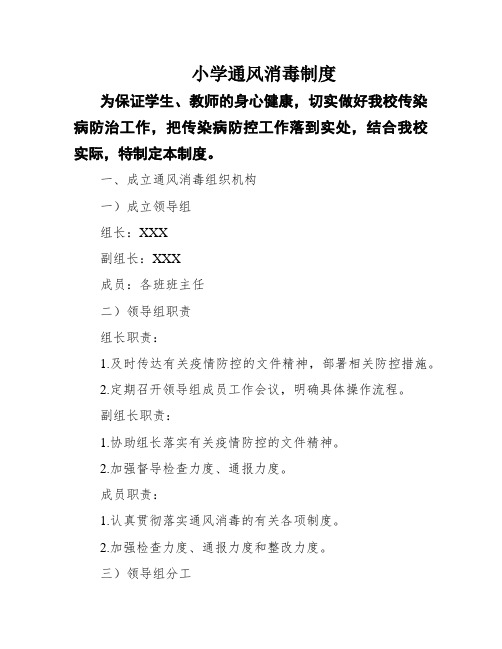 小学通风消毒制度

为保证学生、教师的身心健康，切实做好我校传染病防治工作，把传染病防控工作落到实处，结合我校实际，特制定本制度。

一、成立通风消毒组织机构

一）成立领导组

组长：XXX

副组长：XXX

成员：各班班主任

二）领导组职责

组长职责：

1.及时传达有关疫情防控的文件精神，部署相关防控措施。

2.定期召开领导组成员工作会议，明确具体操作流程。

副组长职责：

1.协助组长落实有关疫情防控的文件精神。

2.加强督导检查力度、通报力度。

成员职责：

1.认真贯彻落实通风消毒的有关各项制度。

2.加强检查力度、通报力度和整改力度。

三）领导组分工